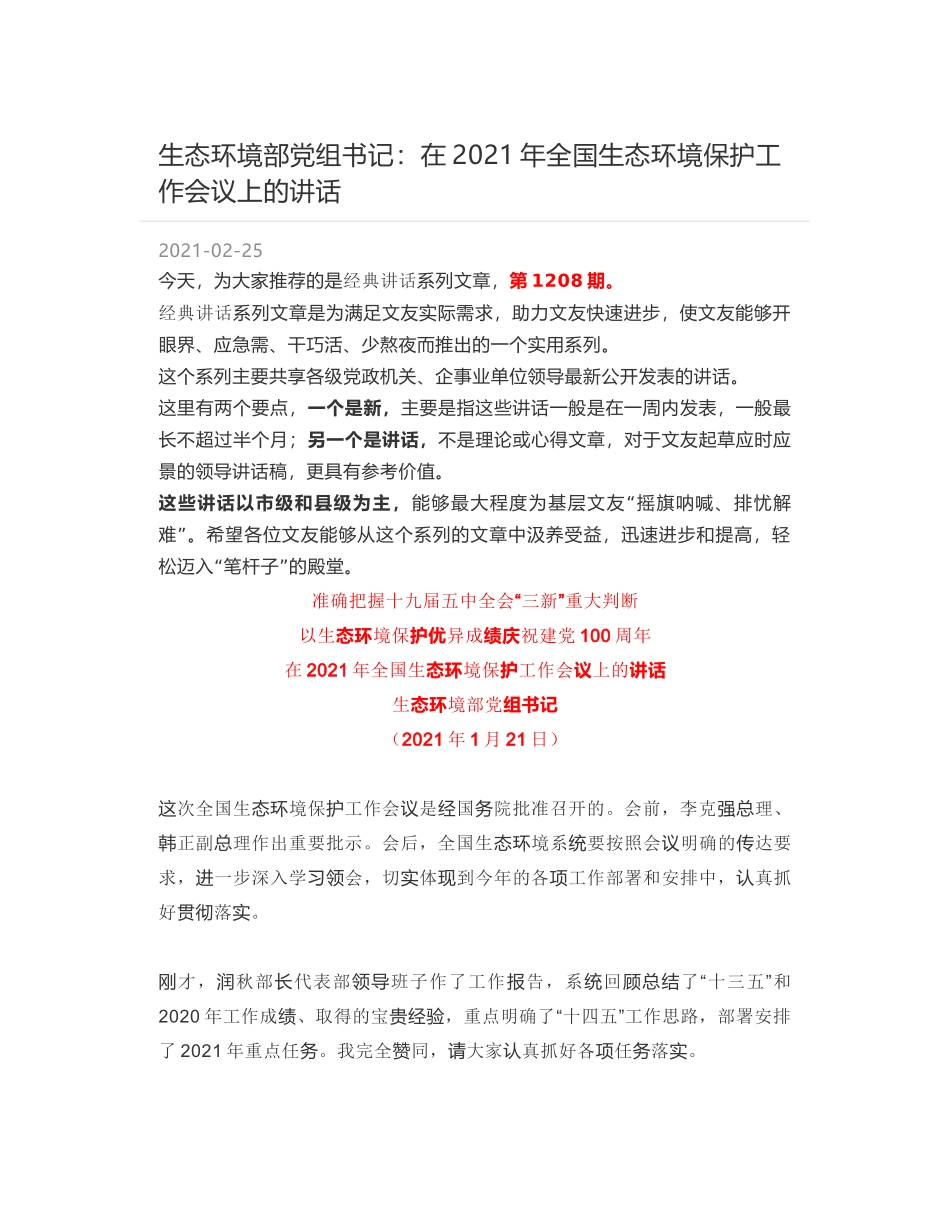 生态环境部党组书记：在 2021 年全国生态环境保护工作会议上的讲话

2021-02-25

今天，为大家推荐的是经典讲话系列文章，第 1208 期。

经典讲话系列文章是为满足文友实际需求，助力文友快速进步，使文友能够开眼界、应急需、干巧活、少熬夜而推出的一个实用系列。

这个系列主要共享各级党政机关、企事业单位领导最新公开发表的讲话。

这里有两个要点，一个是新，主要是指这些讲话一般是在一周内发表，一般最长不超过半个月；另一个是讲话，不是理论或心得文章，对于文友起草应时应景的领导讲话稿，更具有参考价值。

这些讲话以市级和县级为主，能够最大程度为基层文友“摇旗呐喊、排忧解难”。希望各位文友能够从这个系列的文章中汲养受益，迅速进步和提高，轻松迈入“笔杆子”的殿堂。

准确把握十九届五中全会“三新”重大判断

以生态环境保护优异成绩庆祝建党 100 周年

在 2021 年全国生态环境保护工作会议上的讲话

生态环境部党组书记

（2021 年 1 月 21 日）

这次全国生态环境保护工作会议是经国务院批准召开的。会前，李克强总理、韩正副总理作出重要批示。会后，全国生态环境系统要按照会议明确的传达要求，进一步深入学习领会，切实体现到今年的各项工作部署和安排中，认真抓好贯彻落实。

刚才，润秋部长代表部领导班子作了工作报告，系统回顾总结了“十三五”和 2020 年工作成绩、取得的宝贵经验，重点明确了“十四五”工作思路，部署安排了 2021 年重点任务。我完全赞同，请大家认真抓好各项任务落实。